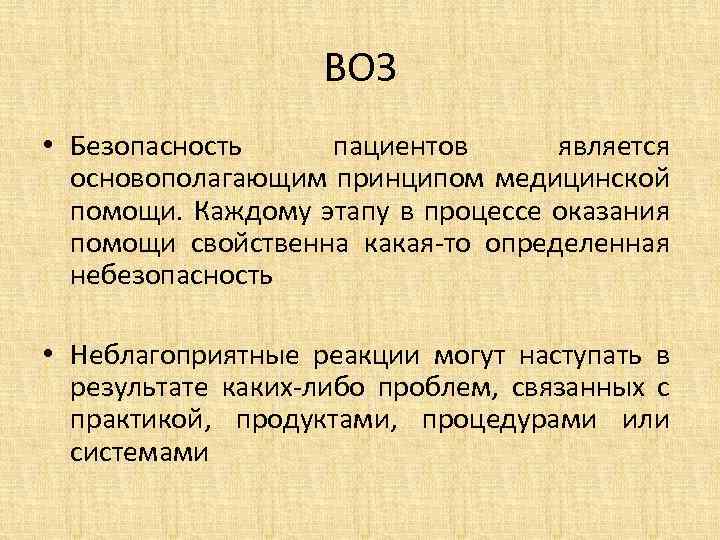 ВОЗ

• Безопасность пациентов является основополагающим принципом медицинской помощи. Каждому этапу в процессе оказания помощи свойственна какая-то определенная небезопасность

• Неблагоприятные реакции могут наступать в результате каких-либо проблем, связанных с практикой, продуктами, процедурами или системами